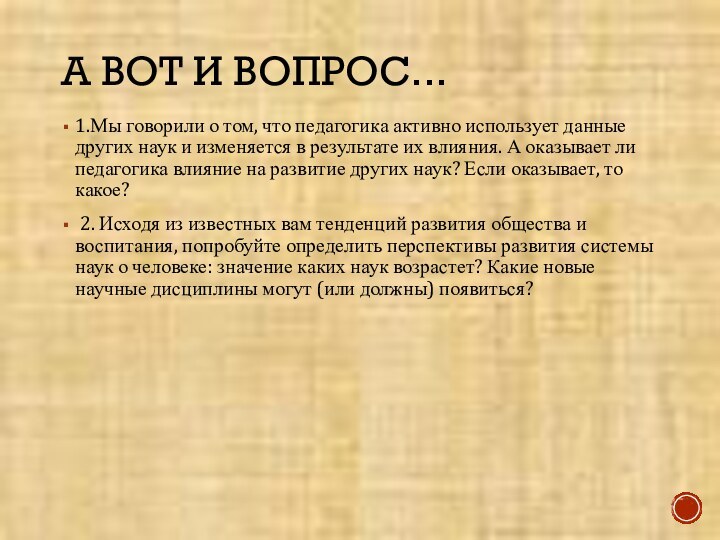 А ВОТ И ВОПРОС…

1.Мы говорили о том, что педагогика активно использует данные других наук и изменяется в результате их влияния. А оказывает ли педагогика влияние на развитие других наук? Если оказывает, то какое?

2. Исходя из известных вам тенденций развития общества и воспитания, попробуйте определить перспективы развития системы наук о человеке: значение каких наук возрастет? Какие новые научные дисциплины могут (или должны) появиться?